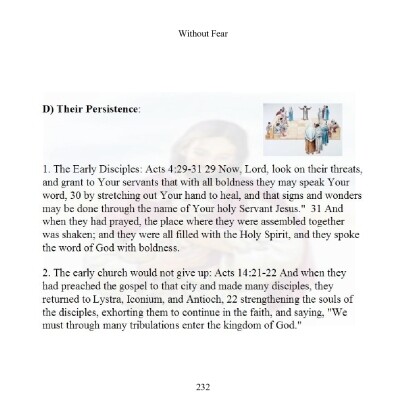 Without Fear

**D) Their Persistence**:

1. The Early Disciples: Acts 4:29-31 29 Now, Lord, look on their threats, and grant to Your servants that with all boldness they may speak Your word, 30 by stretching out Your hand to heal, and that signs and wonders may be done through the name of Your holy Servant Jesus." 31 And when they had prayed, the place where they were assembled together was shaken; and they were all filled with the Holy Spirit, and they spoke the word of God with boldness.

2. The early church would not give up: Acts 14:21-22 And when they had preached the gospel to that city and made many disciples, they returned to Lystra, Iconium, and Antioch, 22 strengthening the souls of the disciples, exhorting them to continue in the faith, and saying, "We must through many tribulations enter the kingdom of God."

232